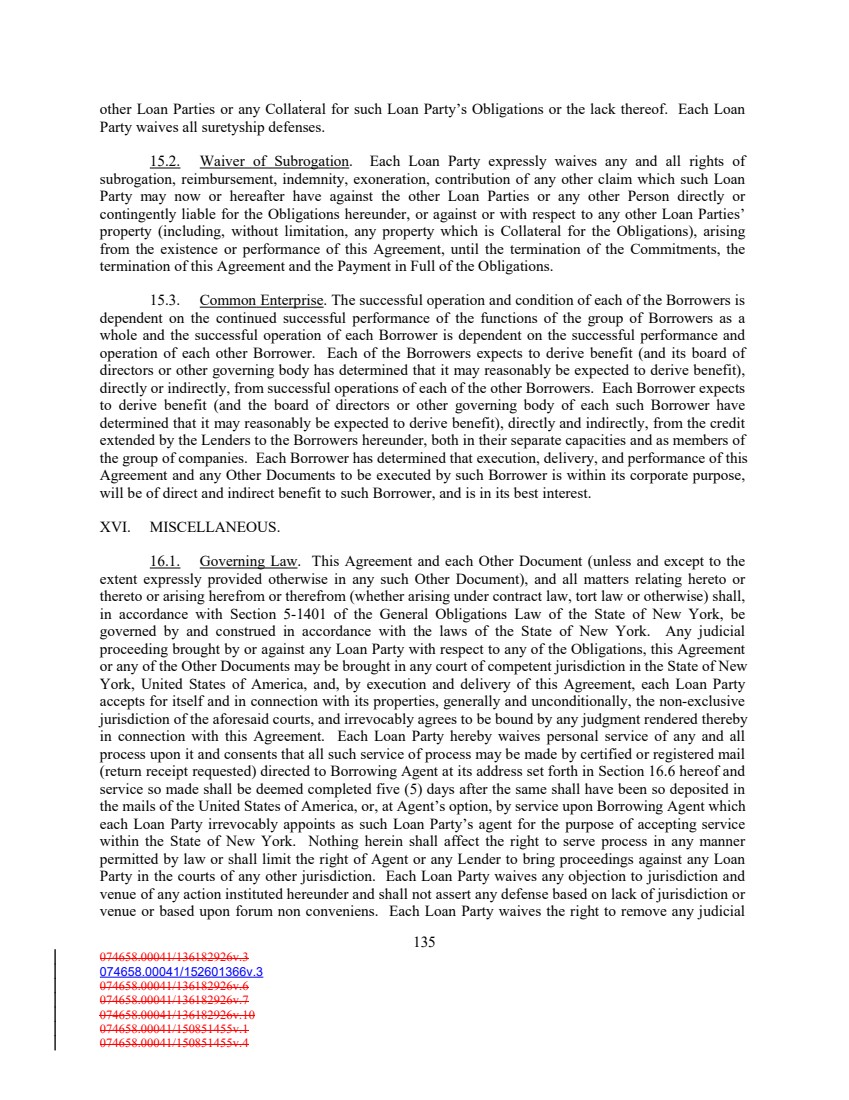 other Loan Parties or any Collateral for such Loan Party's Obligations or the lack thereof. Each Loan Party waives all suretyship defenses.

15.2. Waiver of Subrogation. Each Loan Party expressly waives any and all rights of subrogation, reimbursement, indemnity, exoneration, contribution of any other claim which such Loan Party may now or hereafter have against the other Loan Parties or any other Person directly or contingently liable for the Obligations hereunder, or against or with respect to any other Loan Parties' property (including, without limitation, any property which is Collateral for the Obligations), arising from the existence or performance of this Agreement, until the termination of the Commitments, the termination of this Agreement and the Payment in Full of the Obligations.

15.3. Common Enterprise. The successful operation and condition of each of the Borrowers is dependent on the continued successful performance of the functions of the group of Borrowers as a whole and the successful operation of each Borrower is dependent on the successful performance and operation of each other Borrower. Each of the Borrowers expects to derive benefit (and its board of directors or other governing body has determined that it may reasonably be expected to derive benefit), directly or indirectly, from successful operations of each of the other Borrowers. Each Borrower expects to derive benefit (and the board of directors or other governing body of each such Borrower have determined that it may reasonably be expected to derive benefit), directly and indirectly, from the credit extended by the Lenders to the Borrowers hereunder, both in their separate capacities and as members of the group of companies. Each Borrower has determined that execution, delivery, and performance of this Agreement and any Other Documents to be executed by such Borrower is within its corporate purpose, will be of direct and indirect benefit to such Borrower, and is in its best interest.

XVI. MISCELLANEOUS.

16.1. Governing Law. This Agreement and each Other Document (unless and except to the extent expressly provided otherwise in any such Other Document), and all matters relating hereto or thereto or arising herefrom or therefrom (whether arising under contract law, tort law or otherwise) shall, in accordance with Section 5-1401 of the General Obligations Law of the State of New York, be governed by and construed in accordance with the laws of the State of New York. Any judicial proceeding brought by or against any Loan Party with respect to any of the Obligations, this Agreement or any of the Other Documents may be brought in any court of competent jurisdiction in the State of New York, United States of America, and, by execution and delivery of this Agreement, each Loan Party accepts for itself and in connection with its properties, generally and unconditionally, the non-exclusive jurisdiction of the aforesaid courts, and irrevocably agrees to be bound by any judgment rendered thereby in connection with this Agreement. Each Loan Party hereby waives personal service of any and all process upon it and consents that all such service of process may be made by certified or registered mail (return receipt requested) directed to Borrowing Agent at its address set forth in Section 16.6 hereof and service so made shall be deemed completed five (5) days after the same shall have been so deposited in the mails of the United States of America, or, at Agent's option, by service upon Borrowing Agent which each Loan Party irrevocably appoints as such Loan Party's agent for the purpose of accepting service within the State of New York. Nothing herein shall affect the right to serve process in any manner permitted by law or shall limit the right of Agent or any Lender to bring proceedings against any Loan Party in the courts of any other jurisdiction. Each Loan Party waives any objection to jurisdiction and venue of any action instituted hereunder and shall not assert any defense based on lack of jurisdiction or venue or based upon forum non conveniens. Each Loan Party waives the right to remove any judicial

135

074658.00041/136182926v.3
074658.00041/152601366v.3
074658.00041/136182926v.6
074658.00041/136182926v.7
074658.00041/136182926v.10
074658.00041/150851455v.1
074658.00041/150851455v.4